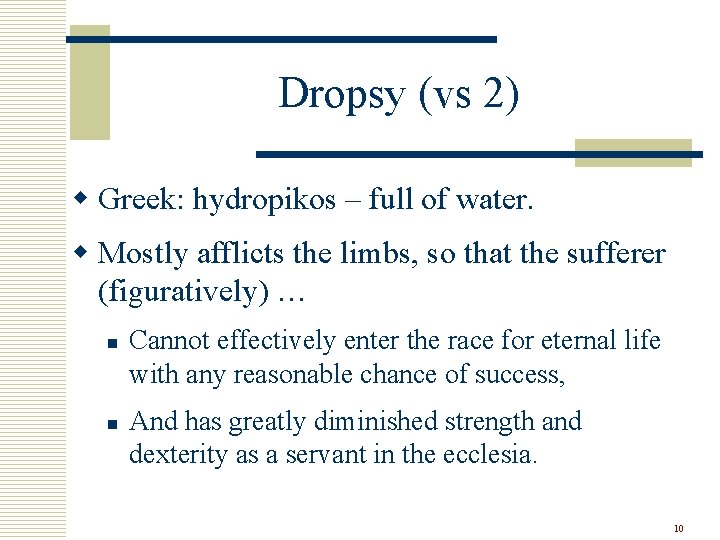 Dropsy (vs 2)

Greek: hydropikos – full of water.

Mostly afflicts the limbs, so that the sufferer (figuratively) …

Cannot effectively enter the race for eternal life with any reasonable chance of success,

And has greatly diminished strength and dexterity as a servant in the ecclesia.

10